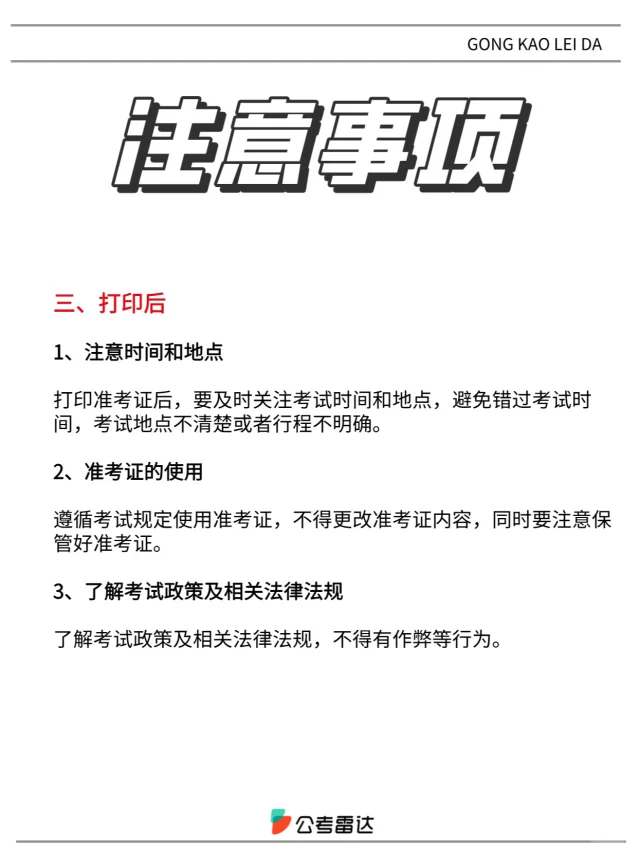 GONG KAO LEI DA

注意事项

三、打印后

1、注意时间和地点

打印准考证后，要及时关注考试时间和地点，避免错过考试时间，考试地点不清楚或者行程不明确。

2、准考证的使用

遵循考试规定使用准考证，不得更改准考证内容，同时要注意保管好准考证。

3、了解考试政策及相关法律法规

了解考试政策及相关法律法规，不得有作弊等行为。

公考雷达